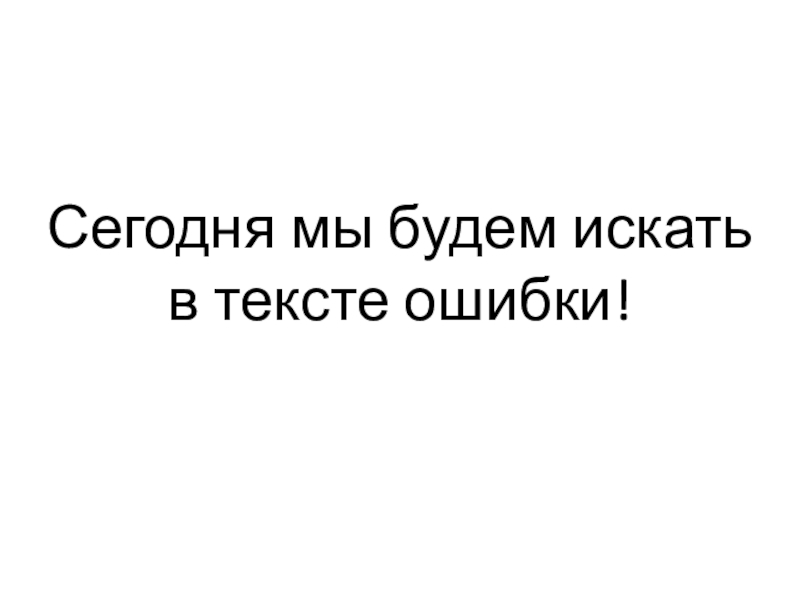 Сегодня мы будем искать в тексте ошибки!